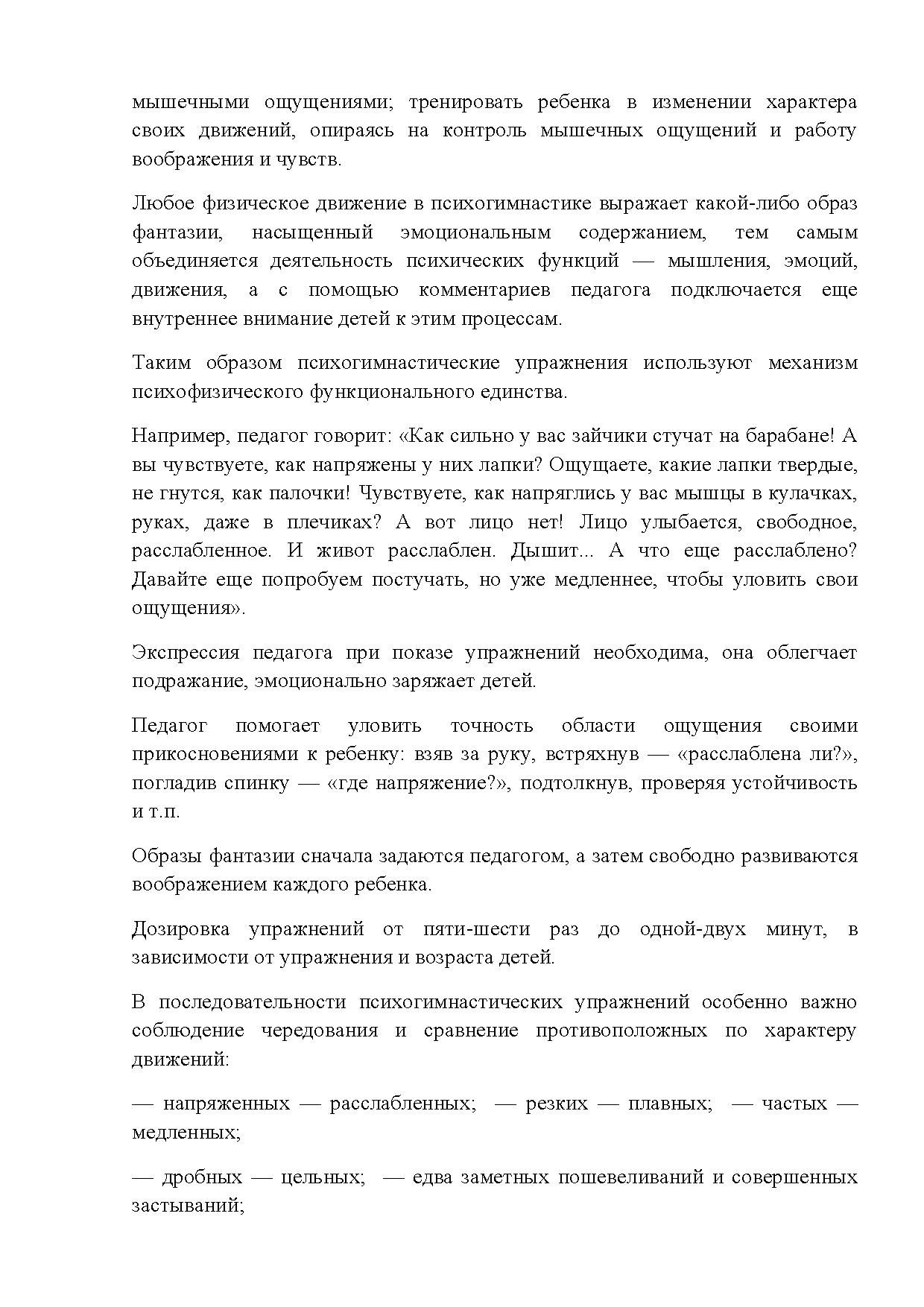 мышечными ощущениями; тренировать ребенка в изменении характера своих движений, опираясь на контроль мышечных ощущений и работу воображения и чувств.

Любое физическое движение в психогимнастике выражает какой-либо образ фантазии, насыщенный эмоциональным содержанием, тем самым объединяется деятельность психических функций — мышления, эмоций, движения, а с помощью комментариев педагога подключается еще внутреннее внимание детей к этим процессам.

Таким образом психогимнастические упражнения используют механизм психофизического функционального единства.

Например, педагог говорит: «Как сильно у вас зайчики стучат на барабане! А вы чувствуете, как напряжены у них лапки? Ощущаете, какие лапки твердые, не гнутся, как палочки! Чувствуете, как напряглись у вас мышцы в кулачках, руках, даже в плечиках? А вот лицо нет! Лицо улыбается, свободное, расслабленное. И живот расслаблен. Дышит... А что еще расслаблено? Давайте еще попробуем постучать, но уже медленнее, чтобы уловить свои ощущения».

Экспрессия педагога при показе упражнений необходима, она облегчает подражание, эмоционально заряжает детей.

Педагог помогает уловить точность области ощущения своими прикосновениями к ребенку: взяв за руку, встряхнув — «расслаблена ли?», погладив спинку — «где напряжение?», подтолкнув, проверяя устойчивость и т.п.

Образы фантазии сначала задаются педагогом, а затем свободно развиваются воображением каждого ребенка.

Дозировка упражнений от пяти-шести раз до одной-двух минут, в зависимости от упражнения и возраста детей.

В последовательности психогимнастических упражнений особенно важно соблюдение чередования и сравнение противоположных по характеру движений:

— напряженных — расслабленных; — резких — плавных; — частых — медленных;

— дробных — цельных; — едва заметных пошевеливаний и совершенных застываний;